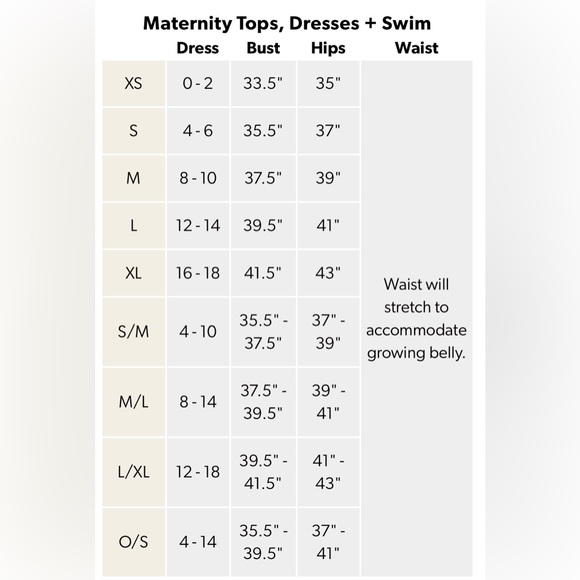 Maternity Tops, Dresses + Swim

| | Dress | Bust | Hips | Waist |
|---|---|---|---|---|
| XS | 0 - 2 | 33.5" | 35" | Waist will stretch to accommodate growing belly. |
| S | 4 - 6 | 35.5" | 37" | |
| M | 8 - 10 | 37.5" | 39" | |
| L | 12 - 14 | 39.5" | 41" | |
| XL | 16 - 18 | 41.5" | 43" | |
| S/M | 4 - 10 | 35.5" - 37.5" | 37" - 39" | |
| M/L | 8 - 14 | 37.5" - 39.5" | 39" - 41" | |
| L/XL | 12 - 18 | 39.5" - 41.5" | 41" - 43" | |
| O/S | 4 - 14 | 35.5" - 39.5" | 37" - 41" | |